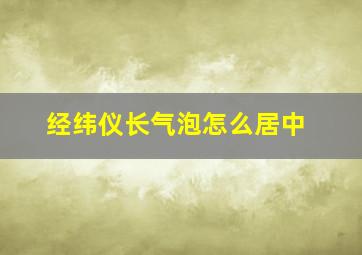 经纬仪长气泡怎么居中